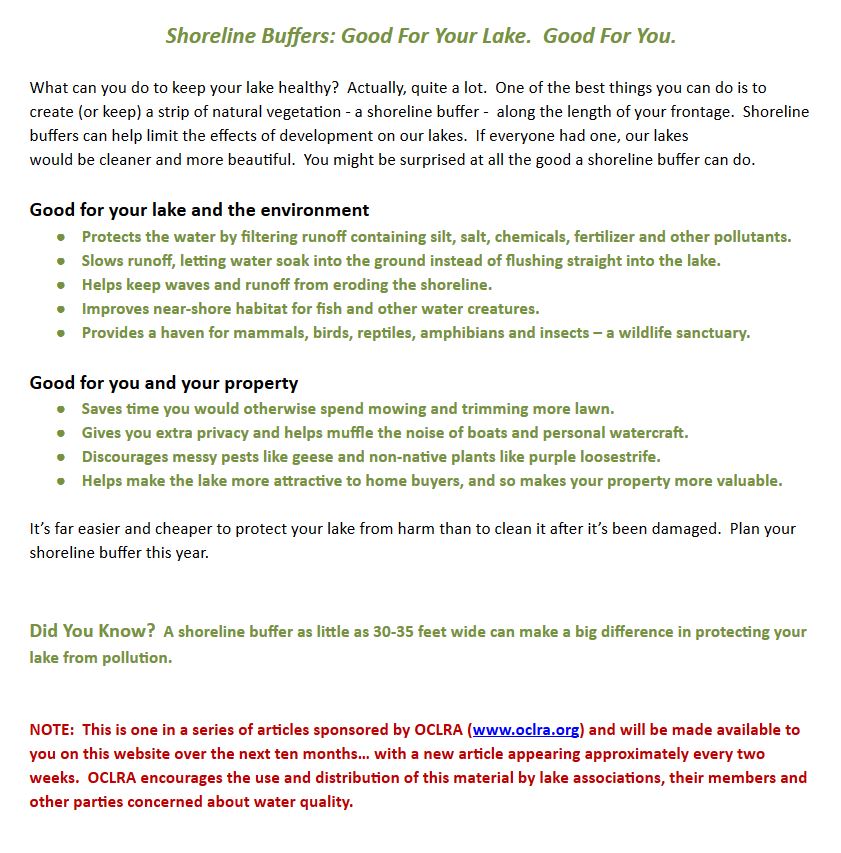 Shoreline Buffers: Good For Your Lake.  Good For You.

What can you do to keep your lake healthy?  Actually, quite a lot.  One of the best things you can do is to create (or keep) a strip of natural vegetation - a shoreline buffer -  along the length of your frontage.  Shoreline buffers can help limit the effects of development on our lakes.  If everyone had one, our lakes would be cleaner and more beautiful.  You might be surprised at all the good a shoreline buffer can do.

Good for your lake and the environment

- Protects the water by filtering runoff containing silt, salt, chemicals, fertilizer and other pollutants.
- Slows runoff, letting water soak into the ground instead of flushing straight into the lake.
- Helps keep waves and runoff from eroding the shoreline.
- Improves near-shore habitat for fish and other water creatures.
- Provides a haven for mammals, birds, reptiles, amphibians and insects – a wildlife sanctuary.

Good for you and your property

- Saves time you would otherwise spend mowing and trimming more lawn.
- Gives you extra privacy and helps muffle the noise of boats and personal watercraft.
- Discourages messy pests like geese and non-native plants like purple loosestrife.
- Helps make the lake more attractive to home buyers, and so makes your property more valuable.

It's far easier and cheaper to protect your lake from harm than to clean it after it's been damaged.  Plan your shoreline buffer this year.

Did You Know?  A shoreline buffer as little as 30-35 feet wide can make a big difference in protecting your lake from pollution.

NOTE:  This is one in a series of articles sponsored by OCLRA (www.oclra.org) and will be made available to you on this website over the next ten months… with a new article appearing approximately every two weeks.  OCLRA encourages the use and distribution of this material by lake associations, their members and other parties concerned about water quality.